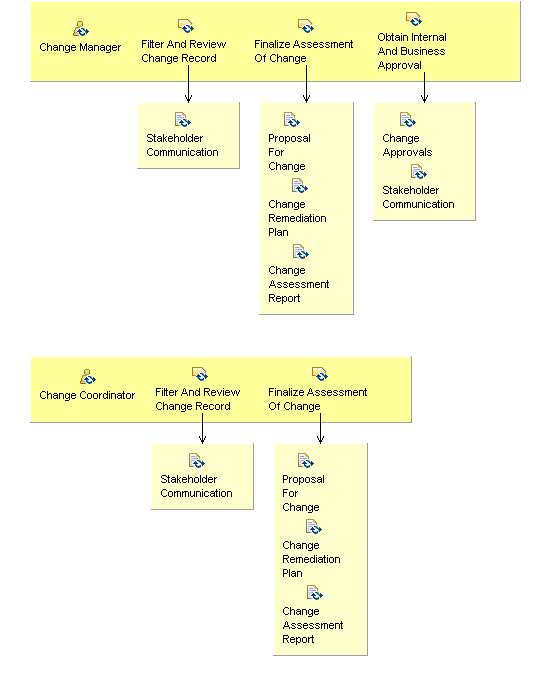 Change Manager

Filter And Review Change Record

Finalize Assessment Of Change

Obtain Internal And Business Approval

Stakeholder Communication

Proposal For Change

Change Remediation Plan

Change Assessment Report

Change Approvals

Stakeholder Communication

Change Coordinator

Filter And Review Change Record

Finalize Assessment Of Change

Stakeholder Communication

Proposal For Change

Change Remediation Plan

Change Assessment Report